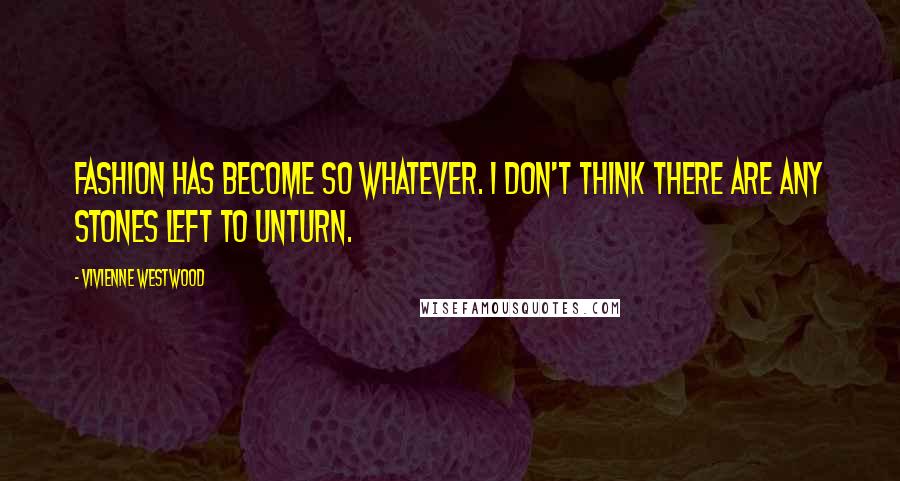 FASHION HAS BECOME SO WHATEVER. I DON'T THINK THERE ARE ANY STONES LEFT TO UNTURN.

- VIVIENNE WESTWOOD

WISEFAMOUSQUOTES.COM